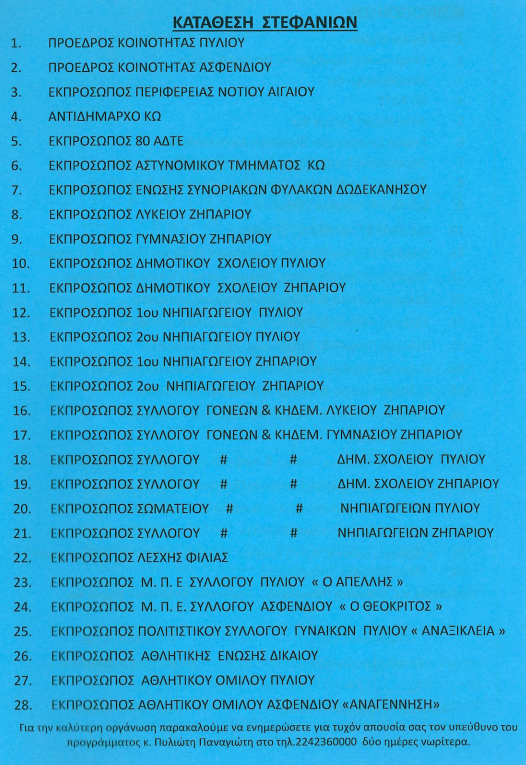 ΚΑΤΑΘΕΣΗ ΣΤΕΦΑΝΙΩΝ

1. ΠΡΟΕΔΡΟΣ ΚΟΙΝΟΤΗΤΑΣ ΠΥΛΙΟΥ
2. ΠΡΟΕΔΡΟΣ ΚΟΙΝΟΤΗΤΑΣ ΑΣΦΕΝΔΙΟΥ
3. ΕΚΠΡΟΣΩΠΟΣ ΠΕΡΙΦΕΡΕΙΑΣ ΝΟΤΙΟΥ ΑΙΓΑΙΟΥ
4. ΑΝΤΙΔΗΜΑΡΧΟ ΚΩ
5. ΕΚΠΡΟΣΩΠΟΣ 80 ΑΔΤΕ
6. ΕΚΠΡΟΣΩΠΟΣ ΑΣΤΥΝΟΜΙΚΟΥ ΤΜΗΜΑΤΟΣ ΚΩ
7. ΕΚΠΡΟΣΩΠΟΣ ΕΝΩΣΗΣ ΣΥΝΟΡΙΑΚΩΝ ΦΥΛΑΚΩΝ ΔΩΔΕΚΑΝΗΣΟΥ
8. ΕΚΠΡΟΣΩΠΟΣ ΛΥΚΕΙΟΥ ΖΗΠΑΡΙΟΥ
9. ΕΚΠΡΟΣΩΠΟΣ ΓΥΜΝΑΣΙΟΥ ΖΗΠΑΡΙΟΥ
10. ΕΚΠΡΟΣΩΠΟΣ ΔΗΜΟΤΙΚΟΥ ΣΧΟΛΕΙΟΥ ΠΥΛΙΟΥ
11. ΕΚΠΡΟΣΩΠΟΣ ΔΗΜΟΤΙΚΟΥ ΣΧΟΛΕΙΟΥ ΖΗΠΑΡΙΟΥ
12. ΕΚΠΡΟΣΩΠΟΣ 1ου ΝΗΠΙΑΓΩΓΕΙΟΥ ΠΥΛΙΟΥ
13. ΕΚΠΡΟΣΩΠΟΣ 2ου ΝΗΠΙΑΓΩΓΕΙΟΥ ΠΥΛΙΟΥ
14. ΕΚΠΡΟΣΩΠΟΣ 1ου ΝΗΠΙΑΓΩΓΕΙΟΥ ΖΗΠΑΡΙΟΥ
15. ΕΚΠΡΟΣΩΠΟΣ 2ου ΝΗΠΙΑΓΩΓΕΙΟΥ ΖΗΠΑΡΙΟΥ
16. ΕΚΠΡΟΣΩΠΟΣ ΣΥΛΛΟΓΟΥ ΓΟΝΕΩΝ & ΚΗΔΕΜ. ΛΥΚΕΙΟΥ ΖΗΠΑΡΙΟΥ
17. ΕΚΠΡΟΣΩΠΟΣ ΣΥΛΛΟΓΟΥ ΓΟΝΕΩΝ & ΚΗΔΕΜ. ΓΥΜΝΑΣΙΟΥ ΖΗΠΑΡΙΟΥ
18. ΕΚΠΡΟΣΩΠΟΣ ΣΥΛΛΟΓΟΥ # # ΔΗΜ. ΣΧΟΛΕΙΟΥ ΠΥΛΙΟΥ
19. ΕΚΠΡΟΣΩΠΟΣ ΣΥΛΛΟΓΟΥ # # ΔΗΜ. ΣΧΟΛΕΙΟΥ ΖΗΠΑΡΙΟΥ
20. ΕΚΠΡΟΣΩΠΟΣ ΣΩΜΑΤΕΙΟΥ # # ΝΗΠΙΑΓΩΓΕΙΩΝ ΠΥΛΙΟΥ
21. ΕΚΠΡΟΣΩΠΟΣ ΣΥΛΛΟΓΟΥ # # ΝΗΠΙΑΓΩΓΕΙΩΝ ΖΗΠΑΡΙΟΥ
22. ΕΚΠΡΟΣΩΠΟΣ ΛΕΣΧΗΣ ΦΙΛΙΑΣ
23. ΕΚΠΡΟΣΩΠΟΣ Μ. Π. Ε ΣΥΛΛΟΓΟΥ ΠΥΛΙΟΥ « Ο ΑΠΕΛΛΗΣ »
24. ΕΚΠΡΟΣΩΠΟΣ Μ. Π. Ε. ΣΥΛΛΟΓΟΥ ΑΣΦΕΝΔΙΟΥ « Ο ΘΕΟΚΡΙΤΟΣ »
25. ΕΚΠΡΟΣΩΠΟΣ ΠΟΛΙΤΙΣΤΙΚΟΥ ΣΥΛΛΟΓΟΥ ΓΥΝΑΙΚΩΝ ΠΥΛΙΟΥ « ΑΝΑΞΙΚΛΕΙΑ »
26. ΕΚΠΡΟΣΩΠΟΣ ΑΘΛΗΤΙΚΗΣ ΕΝΩΣΗΣ ΔΙΚΑΙΟΥ
27. ΕΚΠΡΟΣΩΠΟΣ ΑΘΛΗΤΙΚΟΥ ΟΜΙΛΟΥ ΠΥΛΙΟΥ
28. ΕΚΠΡΟΣΩΠΟΣ ΑΘΛΗΤΙΚΟΥ ΟΜΙΛΟΥ ΑΣΦΕΝΔΙΟΥ «ΑΝΑΓΕΝΝΗΣΗ»

Για την καλύτερη οργάνωση παρακαλούμε να ενημερώσετε για τυχόν απουσία σας τον υπεύθυνο του προγράμματος κ. Πυλιώτη Παναγιώτη στο τηλ.2242360000 δύο ημέρες νωρίτερα.